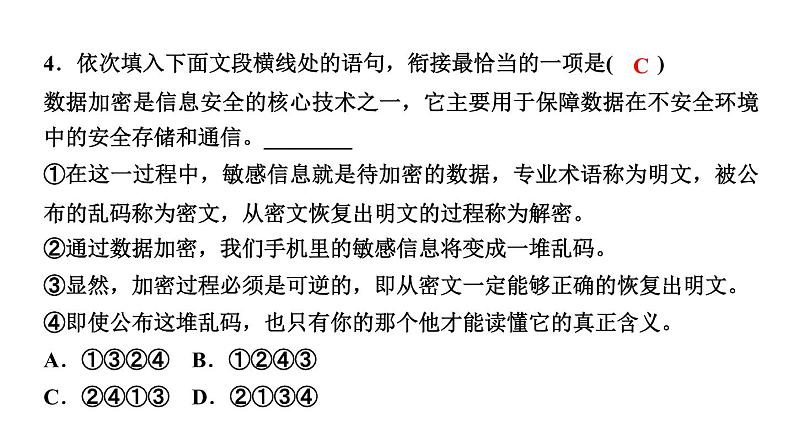 4．依次填入下面文段横线处的语句，衔接最恰当的一项是( C )

数据加密是信息安全的核心技术之一，它主要用于保障数据在不安全环境中的安全存储和通信。________

①在这一过程中，敏感信息就是待加密的数据，专业术语称为明文，被公布的乱码称为密文，从密文恢复出明文的过程称为解密。

②通过数据加密，我们手机里的敏感信息将变成一堆乱码。

③显然，加密过程必须是可逆的，即从密文一定能够正确的恢复出明文。

④即使公布这堆乱码，也只有你的那个他才能读懂它的真正含义。

A．①③②④　B．①②④③

C．②④①③　D．②①③④